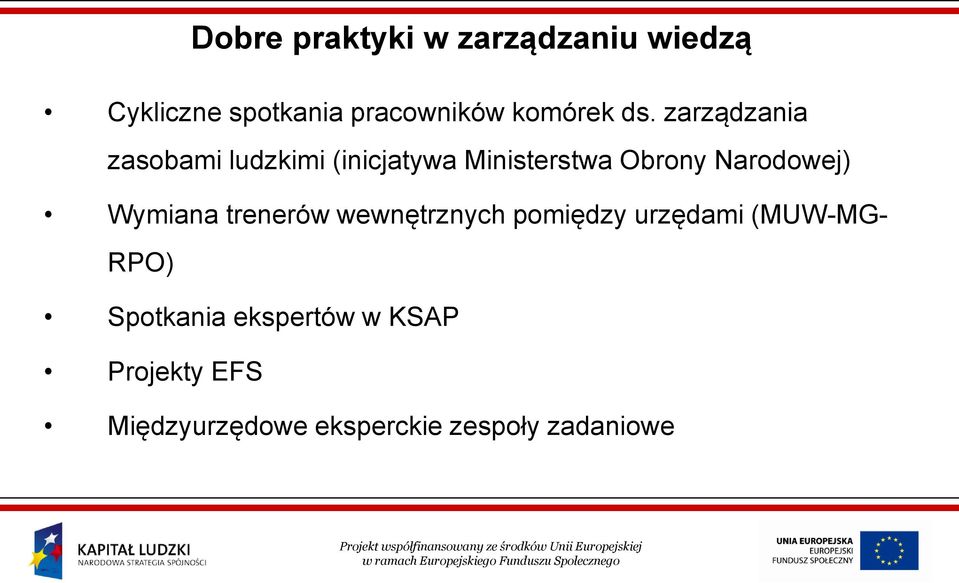 Dobre praktyki w zarządzaniu wiedzą

• Cykliczne spotkania pracowników komórek ds. zarządzania zasobami ludzkimi (inicjatywa Ministerstwa Obrony Narodowej)

• Wymiana trenerów wewnętrznych pomiędzy urzędami (MUW-MG-RPO)

• Spotkania ekspertów w KSAP

• Projekty EFS

• Międzyurzędowe eksperckie zespoły zadaniowe

KAPITAŁ LUDZKI
NARODOWA STRATEGIA SPÓJNOŚCI

Projekt współfinansowany ze środków Unii Europejskiej w ramach Europejskiego Funduszu Społecznego

UNIA EUROPEJSKA
EUROPEJSKI
FUNDUSZ SPOŁECZNY